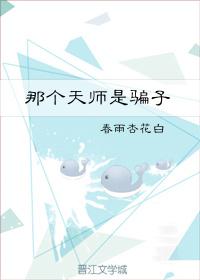 那个天师是骗子

春雨杏花白

晋江文学城